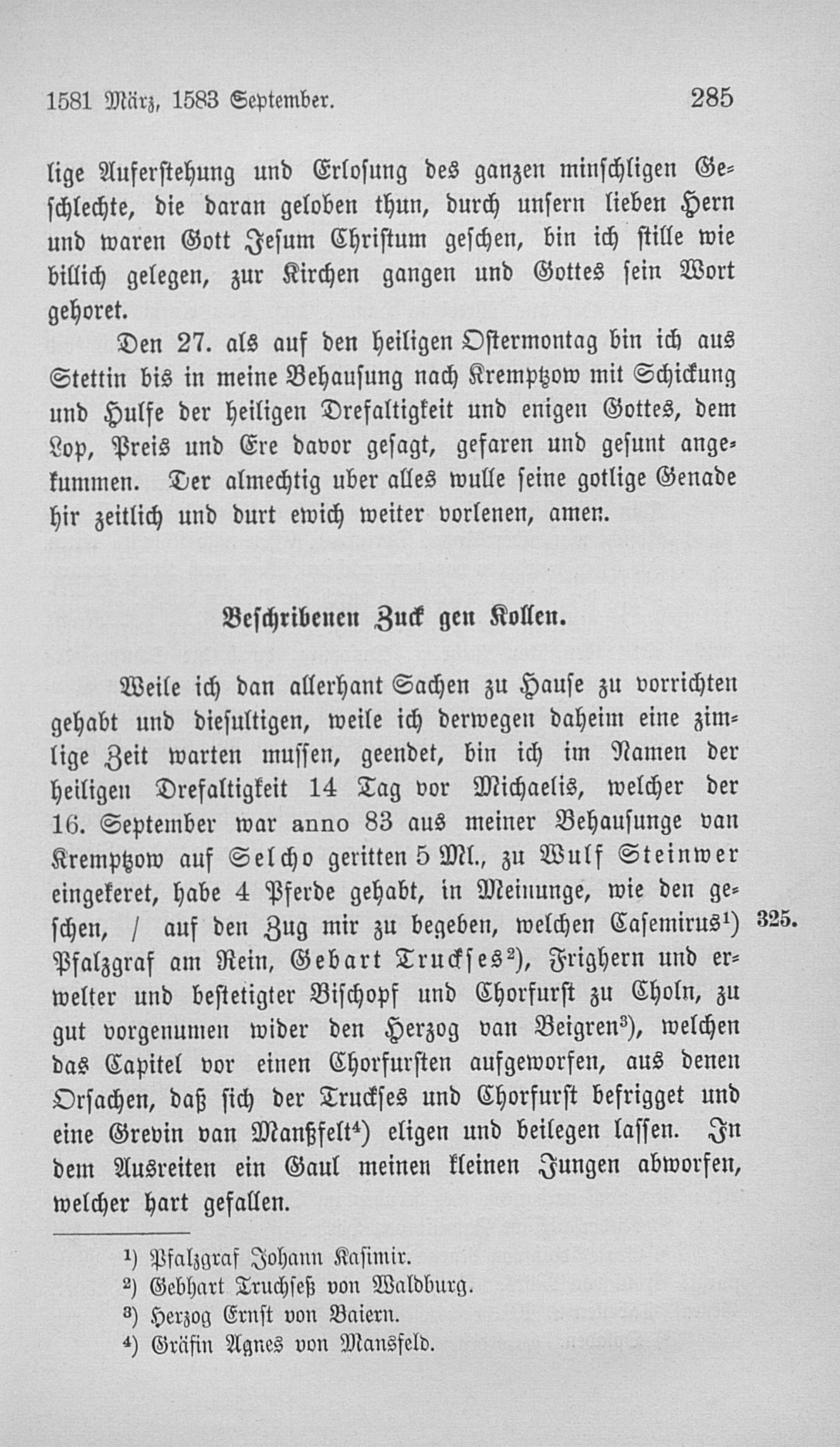 1581 März, 1583 September. 285

lige Auferstehung und Erlosung des ganzen minschligen Geschlechte, die daran geloben thun, durch unsern lieben Hern und waren Gott Jesum Christum geschen, bin ich stille wie billich gelegen, zur Kirchen gangen und Gottes sein Wort gehoret.

Den 27. als auf den heiligen Ostermontag bin ich aus Stettin bis in meine Behausung nach Kremptzow mit Schickung und Hulfe der heiligen Drefaltigkeit und enigen Gottes, dem Lop, Preis und Ere davor gesagt, gefaren und gesunt angekummen. Der almechtig uber alles wulle seine gotlige Genade hir zeitlich und durt ewich weiter vorlenen, amen.

Beschribenen Zuck gen Kollen.

Weile ich dan allerhant Sachen zu Hause zu vorrichten gehabt und diesultigen, weile ich derwegen daheim eine zimlige Zeit warten mussen, geendet, bin ich im Namen der heiligen Drefaltigkeit 14 Tag vor Michaelis, welcher der 16. September war anno 83 aus meiner Behausunge van Kremptzow auf Selcho geritten 5 Ml., zu Wulf Steinwer eingekeret, habe 4 Pferde gehabt, in Meinunge, wie den geschen, / auf den Zug mir zu begeben, welchen Casemirus¹) Pfalzgraf am Rein, Gebart Truckses²), Frighern und erwelter und bestetigter Bischopf und Chorfurst zu Choln, zu gut vorgenumen wider den Herzog van Beigren³), welchen das Capitel vor einen Chorfursten aufgeworfen, aus denen Orsachen, daß sich der Truckses und Chorfurst befrigget und eine Grevin van Manßfelt⁴) eligen und beilegen lassen. In dem Ausreiten ein Gaul meinen kleinen Jungen abworfen, welcher hart gefallen. 325.

¹) Pfalzgraf Johann Kasimir.
²) Gebhart Truchseß von Waldburg.
³) Herzog Ernst von Baiern.
⁴) Gräfin Agnes von Mansfeld.